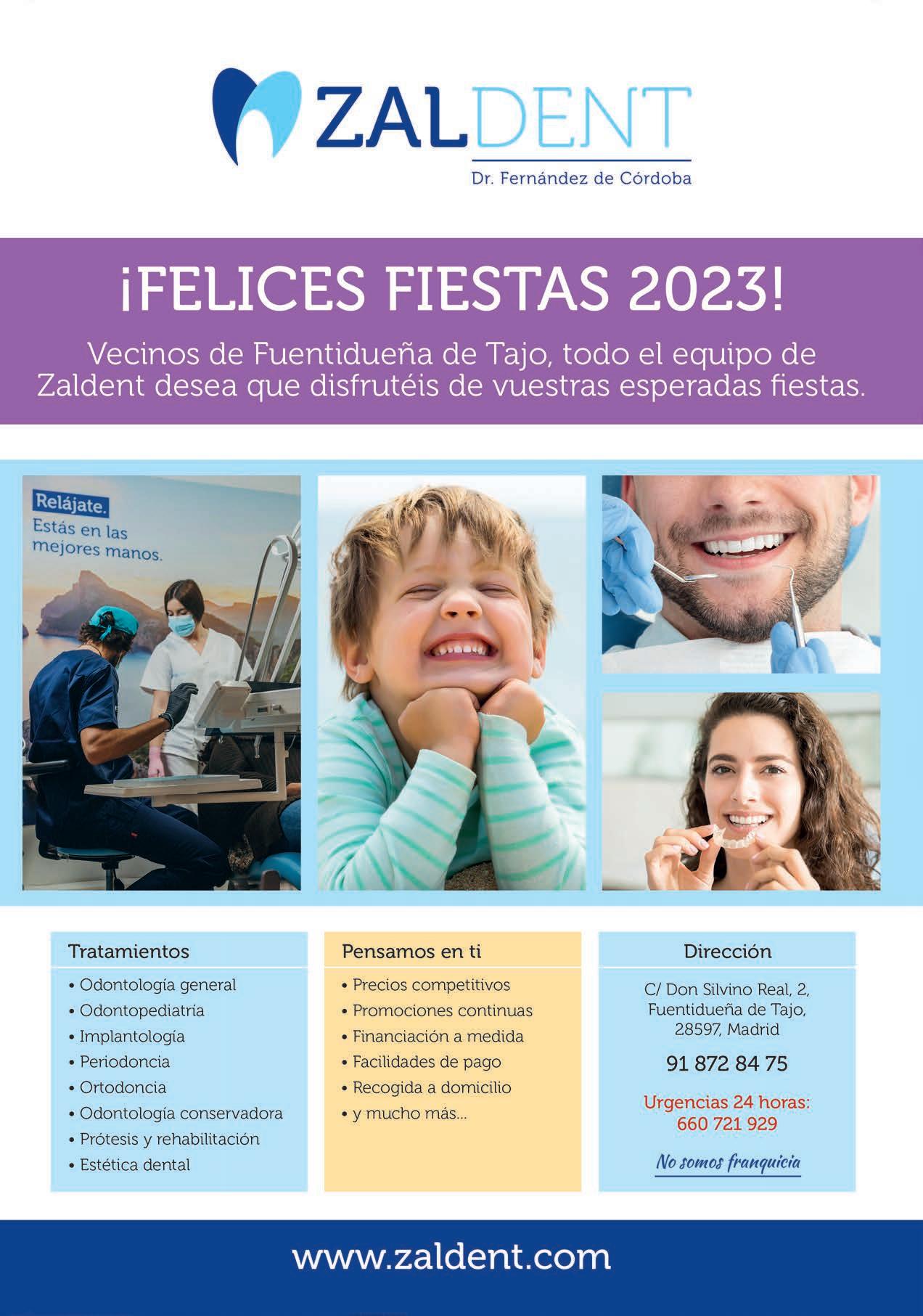 ZALDENT
Dr. Fernández de Córdoba

¡FELICES FIESTAS 2023!

Vecinos de Fuentidueña de Tajo, todo el equipo de Zaldent desea que disfrutéis de vuestras esperadas fiestas.

Relájate.
Estás en las mejores manos.

Tratamientos
• Odontología general
• Odontopediatría
• Implantología
• Periodoncia
• Ortodoncia
• Odontología conservadora
• Prótesis y rehabilitación
• Estética dental

Pensamos en ti
• Precios competitivos
• Promociones continuas
• Financiación a medida
• Facilidades de pago
• Recogida a domicilio
• y mucho más...

Dirección
C/ Don Silvino Real, 2, Fuentidueña de Tajo, 28597, Madrid
91 872 84 75
Urgencias 24 horas: 660 721 929
No somos franquicia

www.zaldent.com